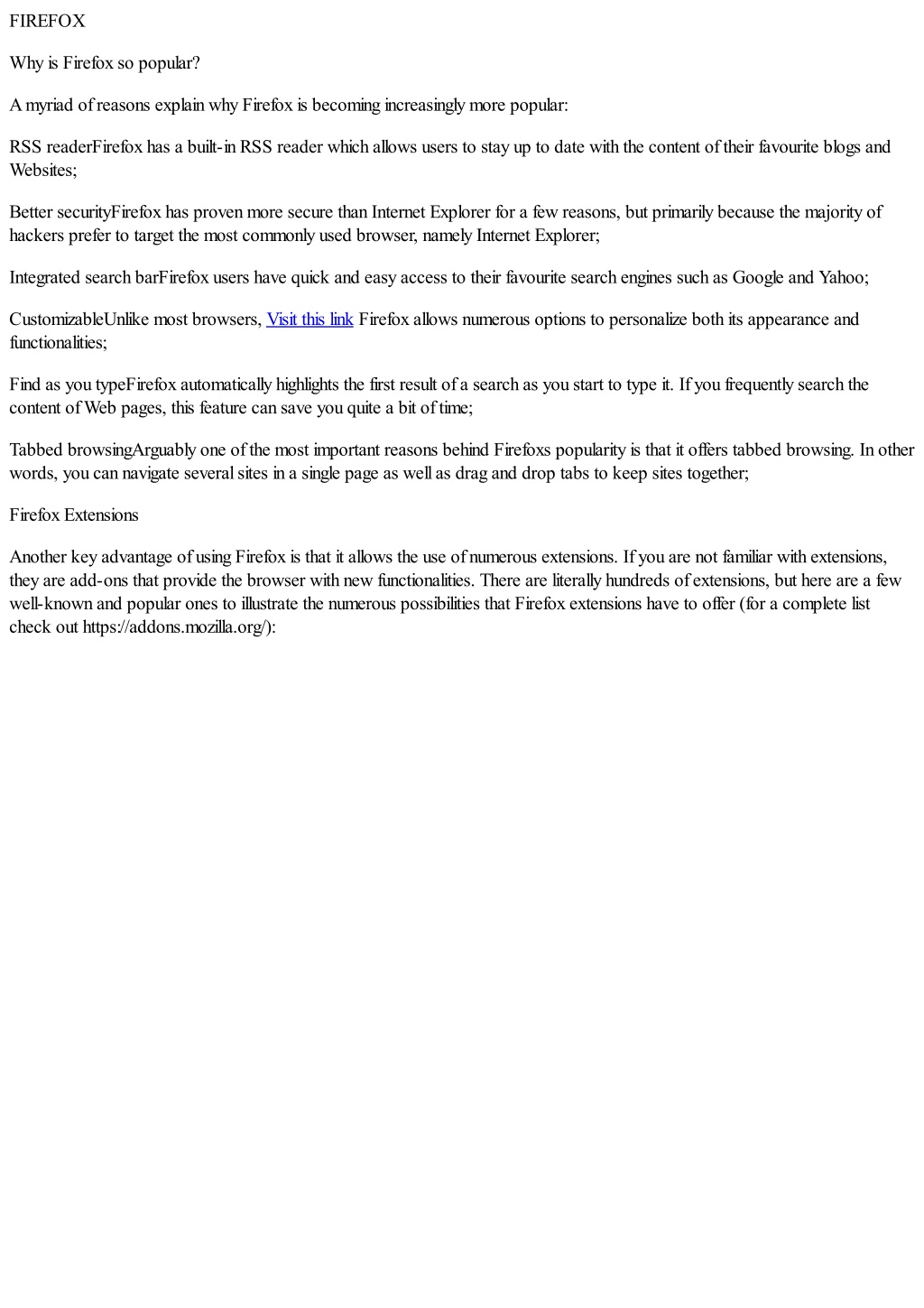 FIREFOX

Why is Firefox so popular?

A myriad of reasons explain why Firefox is becoming increasingly more popular:

RSS readerFirefox has a built-in RSS reader which allows users to stay up to date with the content of their favourite blogs and Websites;

Better securityFirefox has proven more secure than Internet Explorer for a few reasons, but primarily because the majority of hackers prefer to target the most commonly used browser, namely Internet Explorer;

Integrated search barFirefox users have quick and easy access to their favourite search engines such as Google and Yahoo;

CustomizableUnlike most browsers, Visit this link Firefox allows numerous options to personalize both its appearance and functionalities;

Find as you typeFirefox automatically highlights the first result of a search as you start to type it. If you frequently search the content of Web pages, this feature can save you quite a bit of time;

Tabbed browsingArguably one of the most important reasons behind Firefoxs popularity is that it offers tabbed browsing. In other words, you can navigate several sites in a single page as well as drag and drop tabs to keep sites together;

Firefox Extensions

Another key advantage of using Firefox is that it allows the use of numerous extensions. If you are not familiar with extensions, they are add-ons that provide the browser with new functionalities. There are literally hundreds of extensions, but here are a few well-known and popular ones to illustrate the numerous possibilities that Firefox extensions have to offer (for a complete list check out https://addons.mozilla.org/):